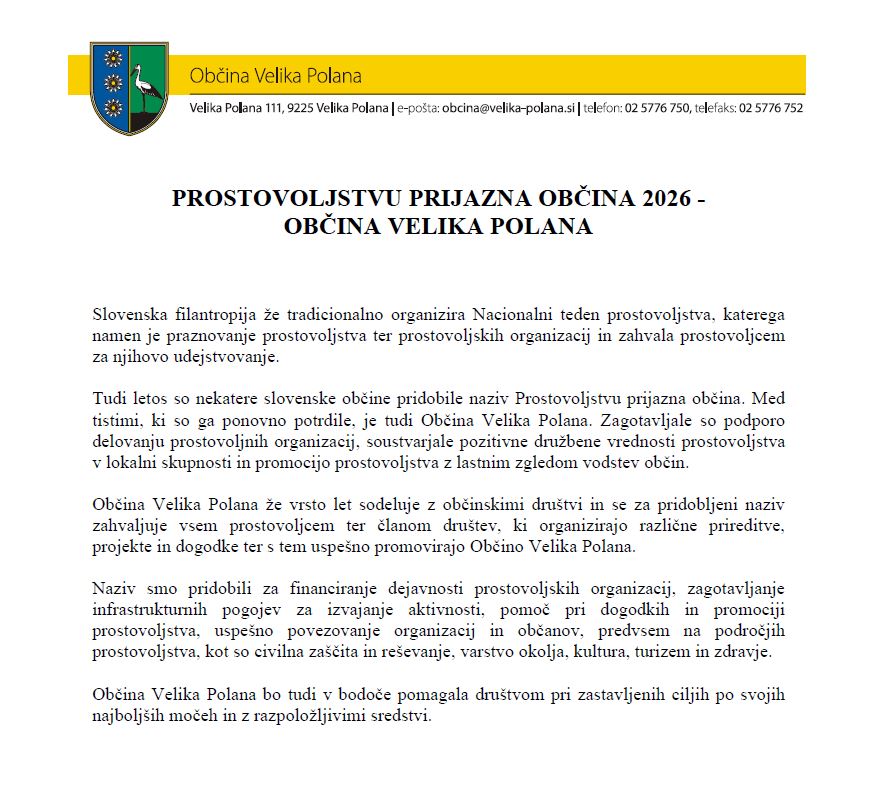 Občina Velika Polana

Velika Polana 111, 9225 Velika Polana | e-pošta: obcina@velika-polana.si | telefon: 02 5776 750, telefaks: 02 5776 752

PROSTOVOLJSTVU PRIJAZNA OBČINA 2026 - OBČINA VELIKA POLANA

Slovenska filantropija že tradicionalno organizira Nacionalni teden prostovoljstva, katerega namen je praznovanje prostovoljstva ter prostovoljskih organizacij in zahvala prostovoljcem za njihovo udejstvovanje.

Tudi letos so nekatere slovenske občine pridobile naziv Prostovoljstvu prijazna občina. Med tistimi, ki so ga ponovno potrdile, je tudi Občina Velika Polana. Zagotavljale so podporo delovanju prostovoljnih organizacij, soustvarjale pozitivne družbene vrednosti prostovoljstva v lokalni skupnosti in promocijo prostovoljstva z lastnim zgledom vodstev občin.

Občina Velika Polana že vrsto let sodeluje z občinskimi društvi in se za pridobljeni naziv zahvaljuje vsem prostovoljcem ter članom društev, ki organizirajo različne prireditve, projekte in dogodke ter s tem uspešno promovirajo Občino Velika Polana.

Naziv smo pridobili za financiranje dejavnosti prostovoljskih organizacij, zagotavljanje infrastrukturnih pogojev za izvajanje aktivnosti, pomoč pri dogodkih in promociji prostovoljstva, uspešno povezovanje organizacij in občanov, predvsem na področjih prostovoljstva, kot so civilna zaščita in reševanje, varstvo okolja, kultura, turizem in zdravje.

Občina Velika Polana bo tudi v bodoče pomagala društvom pri zastavljenih ciljih po svojih najboljših močeh in z razpoložljivimi sredstvi.